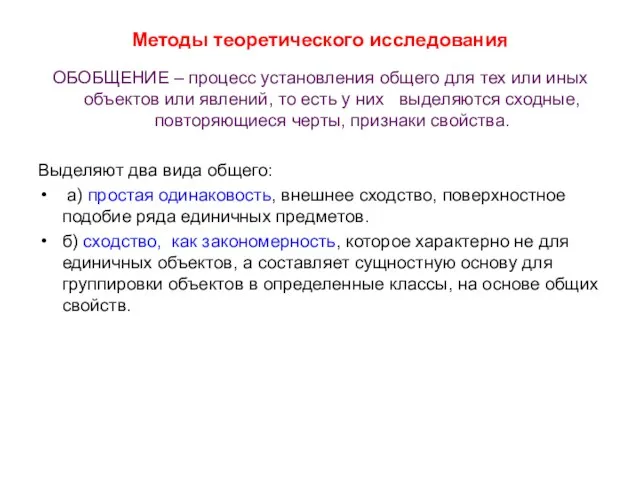 Методы теоретического исследования

ОБОБЩЕНИЕ – процесс установления общего для тех или иных объектов или явлений, то есть у них выделяются сходные, повторяющиеся черты, признаки свойства.

Выделяют два вида общего:

• а) простая одинаковость, внешнее сходство, поверхностное подобие ряда единичных предметов.
• б) сходство, как закономерность, которое характерно не для единичных объектов, а составляет сущностную основу для группировки объектов в определенные классы, на основе общих свойств.